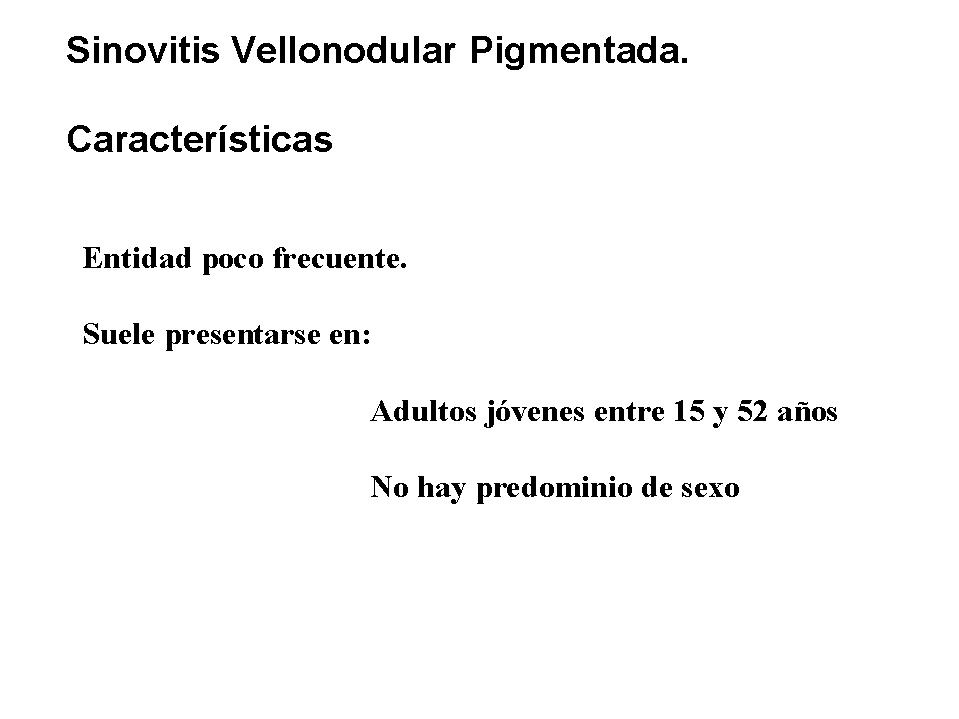 Sinovitis Vellonodular Pigmentada.

Características

Entidad poco frecuente.

Suele presentarse en:

Adultos jóvenes entre 15 y 52 años

No hay predominio de sexo